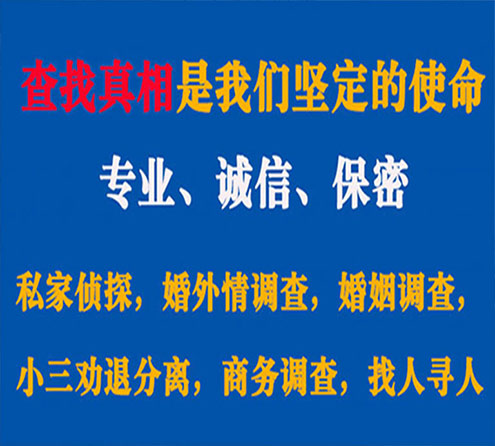 查找真相是我们坚定的使命

专业、诚信、保密

私家侦探，婚外情调查，婚姻调查，

小三劝退分离，商务调查，找人寻人